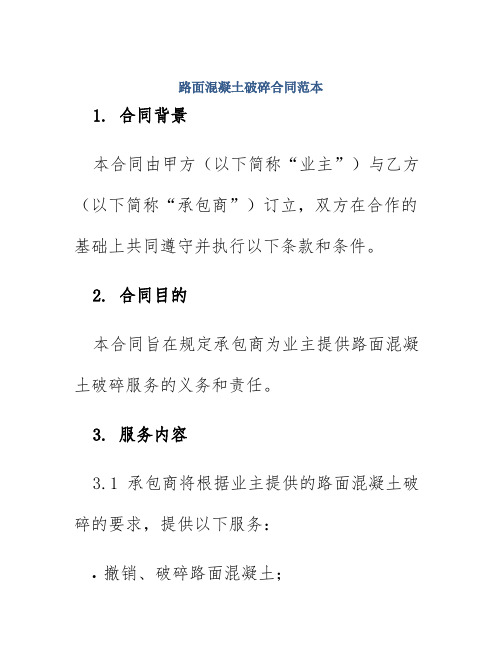 路面混凝土破碎合同范本

1. 合同背景

本合同由甲方（以下简称“业主”）与乙方（以下简称“承包商”）订立，双方在合作的基础上共同遵守并执行以下条款和条件。

2. 合同目的

本合同旨在规定承包商为业主提供路面混凝土破碎服务的义务和责任。

3. 服务内容

3.1 承包商将根据业主提供的路面混凝土破碎的要求，提供以下服务：

· 撤销、破碎路面混凝土；